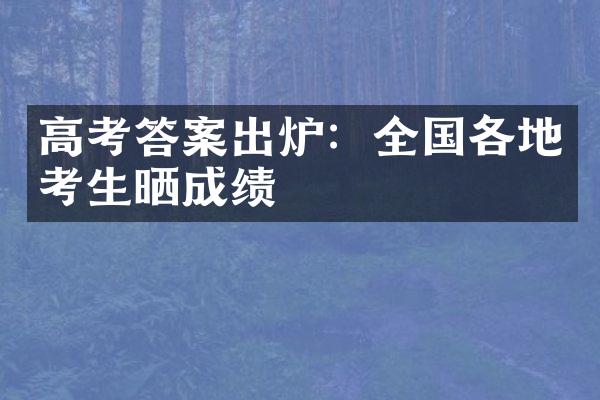 高考答案出炉：全国各地考生晒成绩